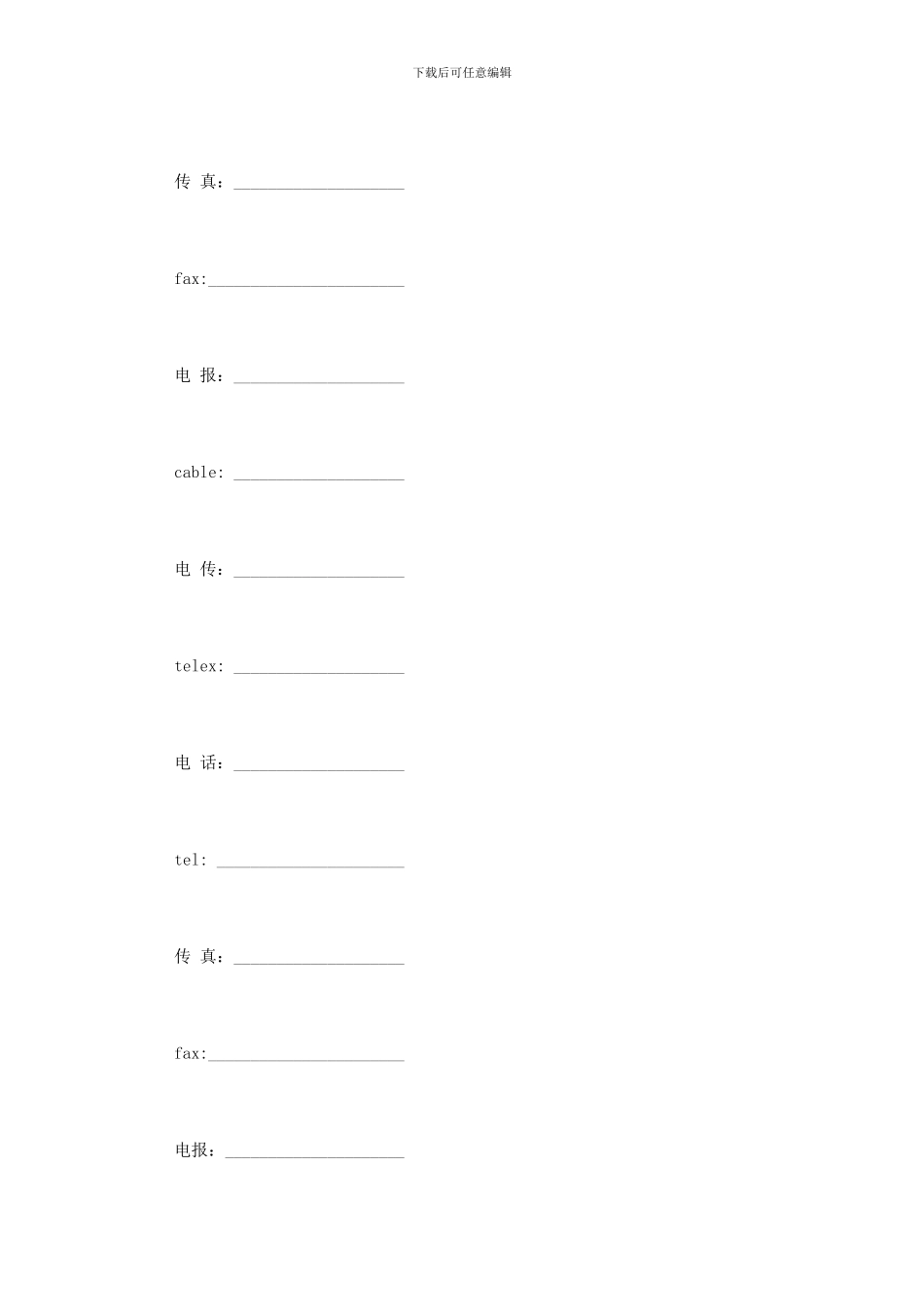 下载后可任意编辑

传 真：____

fax:____

电 报：____

cable: ____

电 传：____

telex: ____

电 话：____

tel: ____

传 真：____

fax:____

电报：____